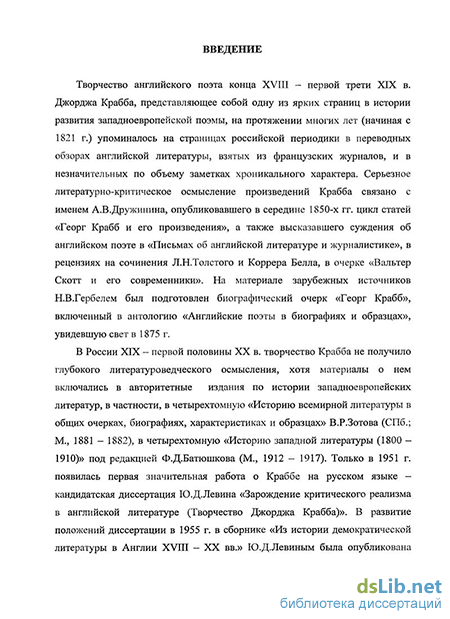 ВВЕДЕНИЕ

Творчество английского поэта конца XVIII – первой трети XIX в. Джорджа Крабба, представляющее собой одну из ярких страниц в истории развития западноевропейской поэмы, на протяжении многих лет (начиная с 1821 г.) упоминалось на страницах российской периодики в переводных обзорах английской литературы, взятых из французских журналов, и в незначительных по объему заметках хроникального характера. Серьезное литературно-критическое осмысление произведений Крабба связано с именем А.В.Дружинина, опубликовавшего в середине 1850-х гг. цикл статей «Георг Крабб и его произведения», а также высказавшего суждения об английском поэте в «Письмах об английской литературе и журналистике», в рецензиях на сочинения Л.Н.Толстого и Коррера Белла, в очерке «Вальтер Скотт и его современники». На материале зарубежных источников Н.В.Гербелем был подготовлен биографический очерк «Георг Крабб», включенный в антологию «Английские поэты в биографиях и образцах», увидевшую свет в 1875 г.

В России XIX – первой половины XX в. творчество Крабба не получило глубокого литературоведческого осмысления, хотя материалы о нем включались в авторитетные издания по истории западноевропейских литератур, в частности, в четырехтомную «Историю всемирной литературы в общих очерках, биографиях, характеристиках и образцах» В.Р.Зотова (СПб.; М., 1881 – 1882), в четырехтомную «Историю западной литературы (1800 – 1910)» под редакцией Ф.Д.Батюшкова (М., 1912 – 1917). Только в 1951 г. появилась первая значительная работа о Краббе на русском языке – кандидатская диссертация Ю.Д.Левина «Зарождение критического реализма в английской литературе (Творчество Джорджа Крабба)». В развитие положений диссертации в 1955 г. в сборнике «Из истории демократической литературы в Англии XVIII – XX вв.» Ю.Д.Левиным была опубликована

dsLib.net
библиотека диссертаций